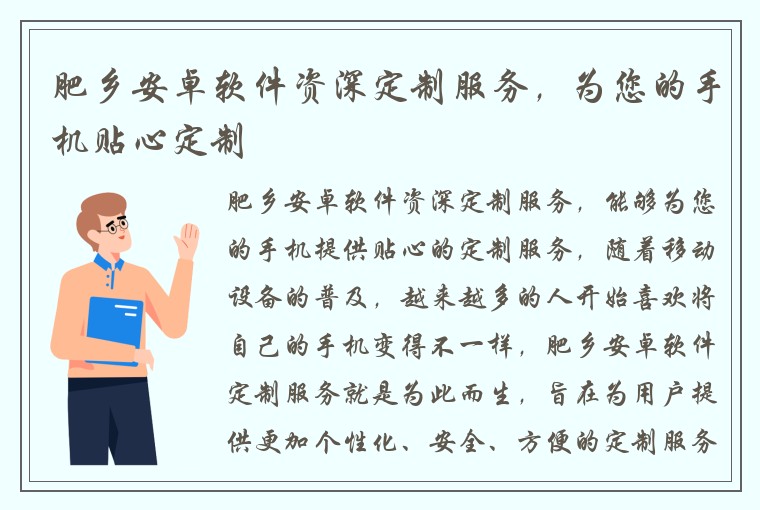 肥乡安卓软件资深定制服务，为您的手机贴心定制

肥乡安卓软件资深定制服务，能够为您的手机提供贴心的定制服务，随着移动设备的普及，越来越多的人开始喜欢将自己的手机变得不一样，肥乡安卓软件定制服务就是为此而生，旨在为用户提供更加个性化、安全、方便的定制服务